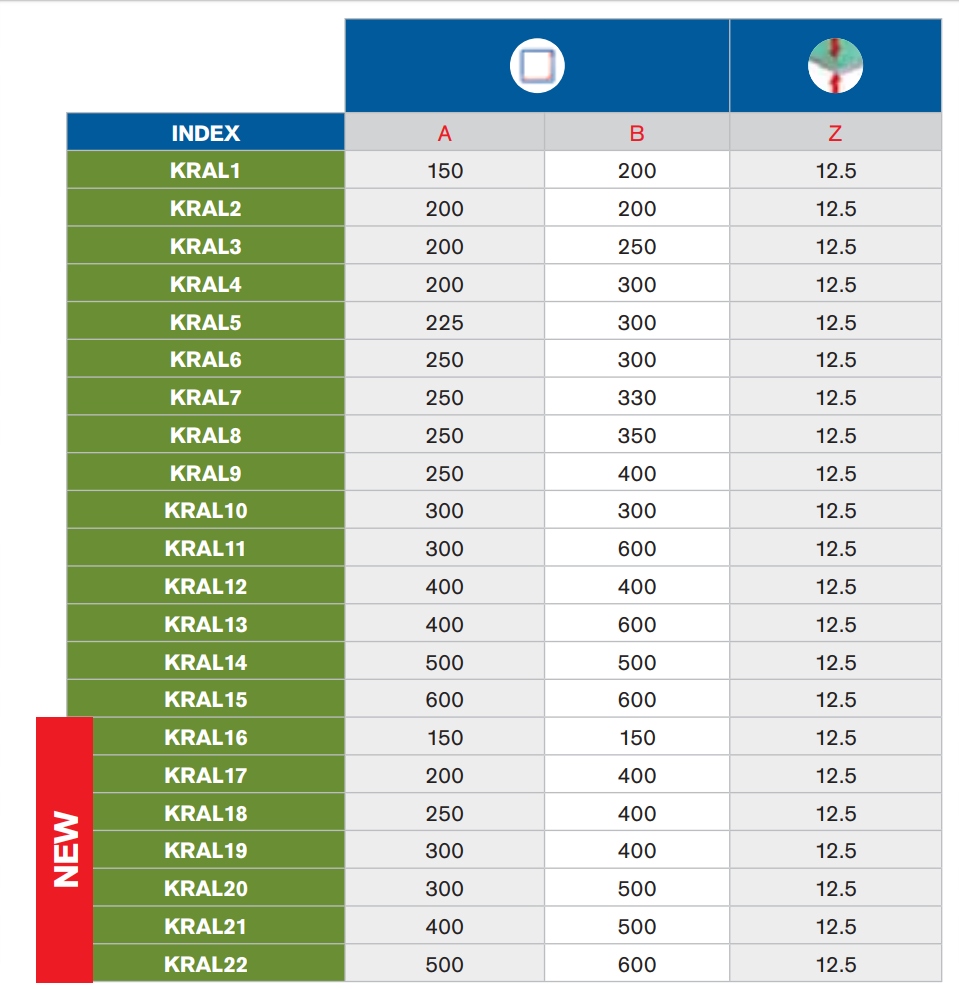 | INDEX | A | B | Z |
|---|---|---|---|
| KRAL1 | 150 | 200 | 12.5 |
| KRAL2 | 200 | 200 | 12.5 |
| KRAL3 | 200 | 250 | 12.5 |
| KRAL4 | 200 | 300 | 12.5 |
| KRAL5 | 225 | 300 | 12.5 |
| KRAL6 | 250 | 300 | 12.5 |
| KRAL7 | 250 | 330 | 12.5 |
| KRAL8 | 250 | 350 | 12.5 |
| KRAL9 | 250 | 400 | 12.5 |
| KRAL10 | 300 | 300 | 12.5 |
| KRAL11 | 300 | 600 | 12.5 |
| KRAL12 | 400 | 400 | 12.5 |
| KRAL13 | 400 | 600 | 12.5 |
| KRAL14 | 500 | 500 | 12.5 |
| KRAL15 | 600 | 600 | 12.5 |
| KRAL16 | 150 | 150 | 12.5 |
| KRAL17 | 200 | 400 | 12.5 |
| KRAL18 | 250 | 400 | 12.5 |
| KRAL19 | 300 | 400 | 12.5 |
| KRAL20 | 300 | 500 | 12.5 |
| KRAL21 | 400 | 500 | 12.5 |
| KRAL22 | 500 | 600 | 12.5 |

NEW